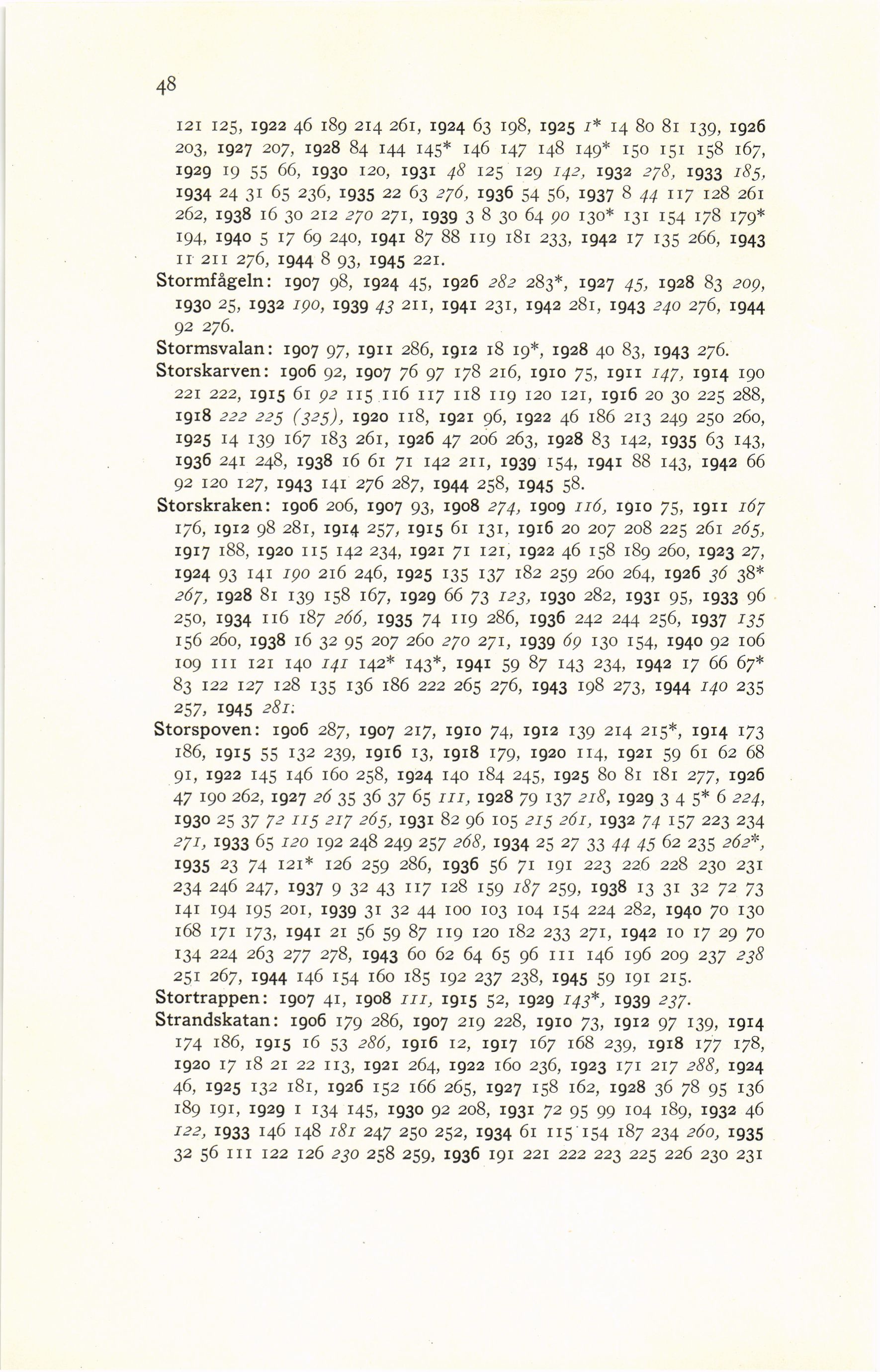 48

121 125, 1922 46 189 214 261, 1924 63 198, 1925 1* 14 80 81 139, 1926 203, 1927 207, 1928 84 144 145* 146 147 148 149* 150 151 158 167, 1929 19 55 66, 1930 120, 1931 48 125 129 142, 1932 278, 1933 185, 1934 24 31 65 236, 1935 22 63 276, 1936 54 56, 1937 8 44 117 128 261 262, 1938 16 30 212 270 271, 1939 3 8 30 64 90 130* 131 154 178 179* 194, 1940 5 17 69 240, 1941 87 88 119 181 233, 1942 17 135 266, 1943 11 211 276, 1944 8 93, 1945 221.

Stormfågeln: 1907 98, 1924 45, 1926 282 283*, 1927 45, 1928 83 209, 1930 25, 1932 190, 1939 43 211, 1941 231, 1942 281, 1943 240 276, 1944 92 276.

Stormsvalan: 1907 97, 1911 286, 1912 18 19*, 1928 40 83, 1943 276.

Storskarven: 1906 92, 1907 76 97 178 216, 1910 75, 1911 147, 1914 190 221 222, 1915 61 92 115 116 117 118 119 120 121, 1916 20 30 225 288, 1918 222 225 (325), 1920 118, 1921 96, 1922 46 186 213 249 250 260, 1925 14 139 167 183 261, 1926 47 206 263, 1928 83 142, 1935 63 143, 1936 241 248, 1938 16 61 71 142 211, 1939 154, 1941 88 143, 1942 66 92 120 127, 1943 141 276 287, 1944 258, 1945 58.

Storskraken: 1906 206, 1907 93, 1908 274, 1909 116, 1910 75, 1911 167 176, 1912 98 281, 1914 257, 1915 61 131, 1916 20 207 208 225 261 265, 1917 188, 1920 115 142 234, 1921 71 121, 1922 46 158 189 260, 1923 27, 1924 93 141 190 216 246, 1925 135 137 182 259 260 264, 1926 36 38* 267, 1928 81 139 158 167, 1929 66 73 123, 1930 282, 1931 95, 1933 96 250, 1934 116 187 266, 1935 74 119 286, 1936 242 244 256, 1937 135 156 260, 1938 16 32 95 207 260 270 271, 1939 69 130 154, 1940 92 106 109 111 121 140 141 142* 143*, 1941 59 87 143 234, 1942 17 66 67* 83 122 127 128 135 136 186 222 265 276, 1943 198 273, 1944 140 235 257, 1945 281.

Storspoven: 1906 287, 1907 217, 1910 74, 1912 139 214 215*, 1914 173 186, 1915 55 132 239, 1916 13, 1918 179, 1920 114, 1921 59 61 62 68 91, 1922 145 146 160 258, 1924 140 184 245, 1925 80 81 181 277, 1926 47 190 262, 1927 26 35 36 37 65 111, 1928 79 137 218, 1929 3 4 5* 6 224, 1930 25 37 72 115 217 265, 1931 82 96 105 215 261, 1932 74 157 223 234 271, 1933 65 120 192 248 249 257 268, 1934 25 27 33 44 45 62 235 262*, 1935 23 74 121* 126 259 286, 1936 56 71 191 223 226 228 230 231 234 246 247, 1937 9 32 43 117 128 159 187 259, 1938 13 31 32 72 73 141 194 195 201, 1939 31 32 44 100 103 104 154 224 282, 1940 70 130 168 171 173, 1941 21 56 59 87 119 120 182 233 271, 1942 10 17 29 70 134 224 263 277 278, 1943 60 62 64 65 96 111 146 196 209 237 238 251 267, 1944 146 154 160 185 192 237 238, 1945 59 191 215.

Stortrappen: 1907 41, 1908 111, 1915 52, 1929 143*, 1939 237.

Strandskatan: 1906 179 286, 1907 219 228, 1910 73, 1912 97 139, 1914 174 186, 1915 16 53 286, 1916 12, 1917 167 168 239, 1918 177 178, 1920 17 18 21 22 113, 1921 264, 1922 160 236, 1923 171 217 288, 1924 46, 1925 132 181, 1926 152 166 265, 1927 158 162, 1928 36 78 95 136 189 191, 1929 1 134 145, 1930 92 208, 1931 72 95 99 104 189, 1932 46 122, 1933 146 148 181 247 250 252, 1934 61 115 154 187 234 260, 1935 32 56 111 122 126 230 258 259, 1936 191 221 222 223 225 226 230 231